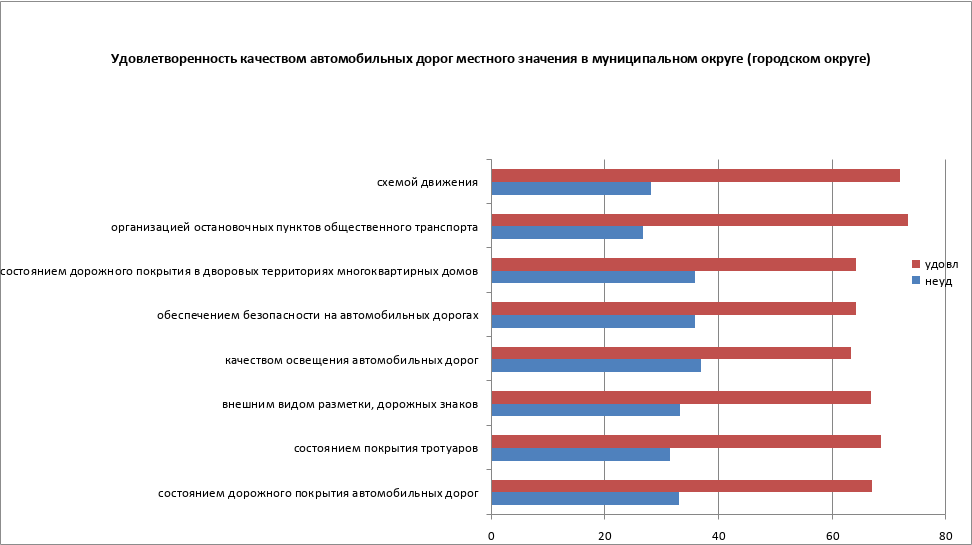 Удовлетворенность качеством автомобильных дорог местного значения в муниципальном округе (городском округе)

схемой движения

организацией остановочных пунктов общественного транспорта

состоянием дорожного покрытия в дворовых территориях многоквартирных домов

обеспечением безопасности на автомобильных дорогах

качеством освещения автомобильных дорог

внешним видом разметки, дорожных знаков

состоянием покрытия тротуаров

состоянием дорожного покрытия автомобильных дорог

удовл
неуд

0
20
40
60
80